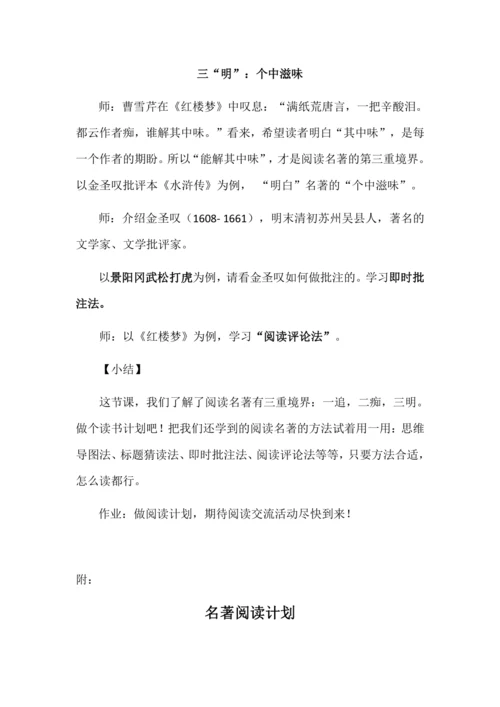 三“明”：个中滋味

师：曹雪芹在《红楼梦》中叹息：“满纸荒唐言，一把辛酸泪。都云作者痴，谁解其中味。”看来，希望读者明白“其中味”，是每一个作者的期盼。所以“能解其中味”，才是阅读名著的第三重境界。以金圣叹批评本《水浒传》为例，“明白”名著的“个中滋味”。

师：介绍金圣叹（1608- 1661），明末清初苏州吴县人，著名的文学家、文学批评家。

以景阳冈武松打虎为例，请看金圣叹如何做批注的。学习即时批注法。

师：以《红楼梦》为例，学习“阅读评论法”。

【小结】

这节课，我们了解了阅读名著有三重境界：一追，二痴，三明。做个读书计划吧！把我们还学到的阅读名著的方法试着用一用：思维导图法、标题猜读法、即时批注法、阅读评论法等等，只要方法合适，怎么读都行。

作业：做阅读计划，期待阅读交流活动尽快到来！

附：

名著阅读计划